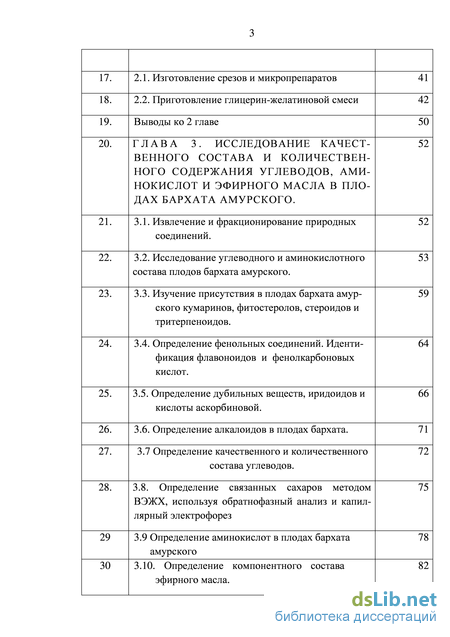 3

| | | |
|---|---|---|
| 17. | 2.1. Изготовление срезов и микропрепаратов | 41 |
| 18. | 2.2. Приготовление глицерин-желатиновой смеси | 42 |
| 19. | Выводы ко 2 главе | 50 |
| 20. | ГЛАВА 3. ИССЛЕДОВАНИЕ КАЧЕСТВЕННОГО СОСТАВА И КОЛИЧЕСТВЕННОГО СОДЕРЖАНИЯ УГЛЕВОДОВ, АМИНОКИСЛОТ И ЭФИРНОГО МАСЛА В ПЛОДАХ БАРХАТА АМУРСКОГО. | 52 |
| 21. | 3.1. Извлечение и фракционирование природных соединений. | 52 |
| 22. | 3.2. Исследование углеводного и аминокислотного состава плодов бархата амурского. | 53 |
| 23. | 3.3. Изучение присутствия в плодах бархата амурского кумаринов, фитостеролов, стероидов и тритерпеноидов. | 59 |
| 24. | 3.4. Определение фенольных соединений. Идентификация флавоноидов и фенолкарбоновых кислот. | 64 |
| 25. | 3.5. Определение дубильных веществ, иридоидов и кислоты аскорбиновой. | 66 |
| 26. | 3.6. Определение алкалоидов в плодах бархата. | 71 |
| 27. | 3.7 Определение качественного и количественного состава углеводов. | 72 |
| 28. | 3.8. Определение связанных сахаров методом ВЭЖХ, используя обратнофазный анализ и капиллярный электрофорез | 75 |
| 29 | 3.9 Определение аминокислот в плодах бархата амурского | 78 |
| 30 | 3.10. Определение компонентного состава эфирного масла. | 82 |

dsLib.net
библиотека диссертаций